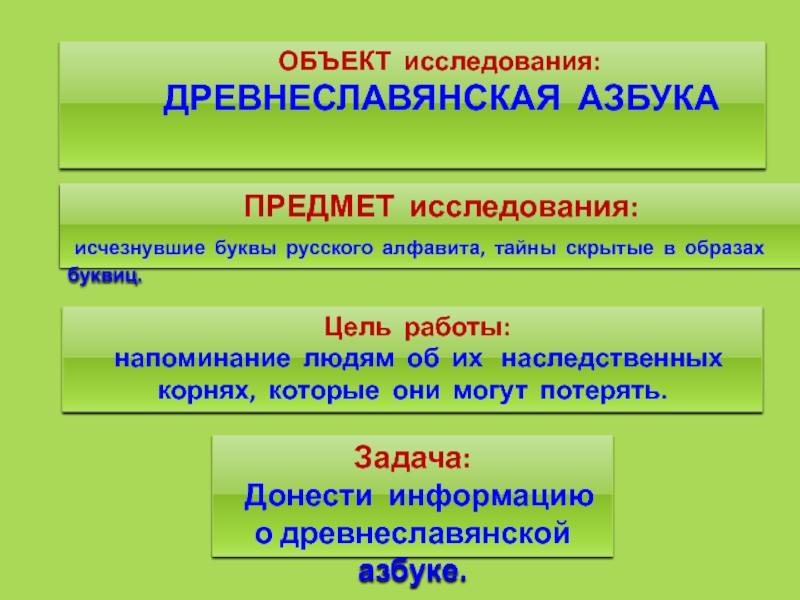 ОБЪЕКТ исследования:
ДРЕВНЕСЛАВЯНСКАЯ АЗБУКА

ПРЕДМЕТ исследования:
исчезнувшие буквы русского алфавита, тайны скрытые в образах буквиц.

Цель работы:
напоминание людям об их наследственных корнях, которые они могут потерять.

Задача:
Донести информацию о древнеславянской азбуке.